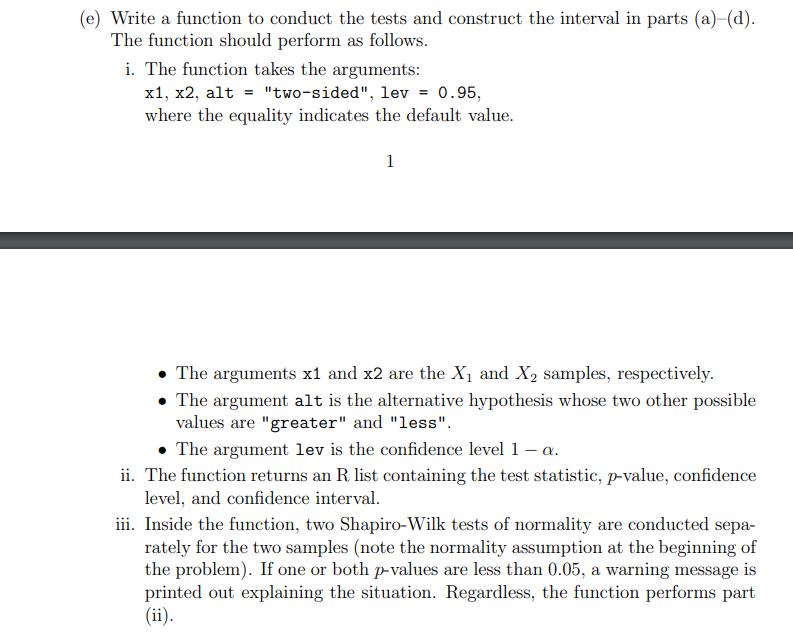 (e) Write a function to conduct the tests and construct the interval in parts (a)–(d). The function should perform as follows.

i. The function takes the arguments:
x1, x2, alt = "two-sided", lev = 0.95,
where the equality indicates the default value.

1

• The arguments x1 and x2 are the $X_1$ and $X_2$ samples, respectively.
• The argument alt is the alternative hypothesis whose two other possible values are "greater" and "less".
• The argument lev is the confidence level $1 - \alpha$.

ii. The function returns an R list containing the test statistic, $p$-value, confidence level, and confidence interval.

iii. Inside the function, two Shapiro-Wilk tests of normality are conducted separately for the two samples (note the normality assumption at the beginning of the problem). If one or both $p$-values are less than 0.05, a warning message is printed out explaining the situation. Regardless, the function performs part (ii).